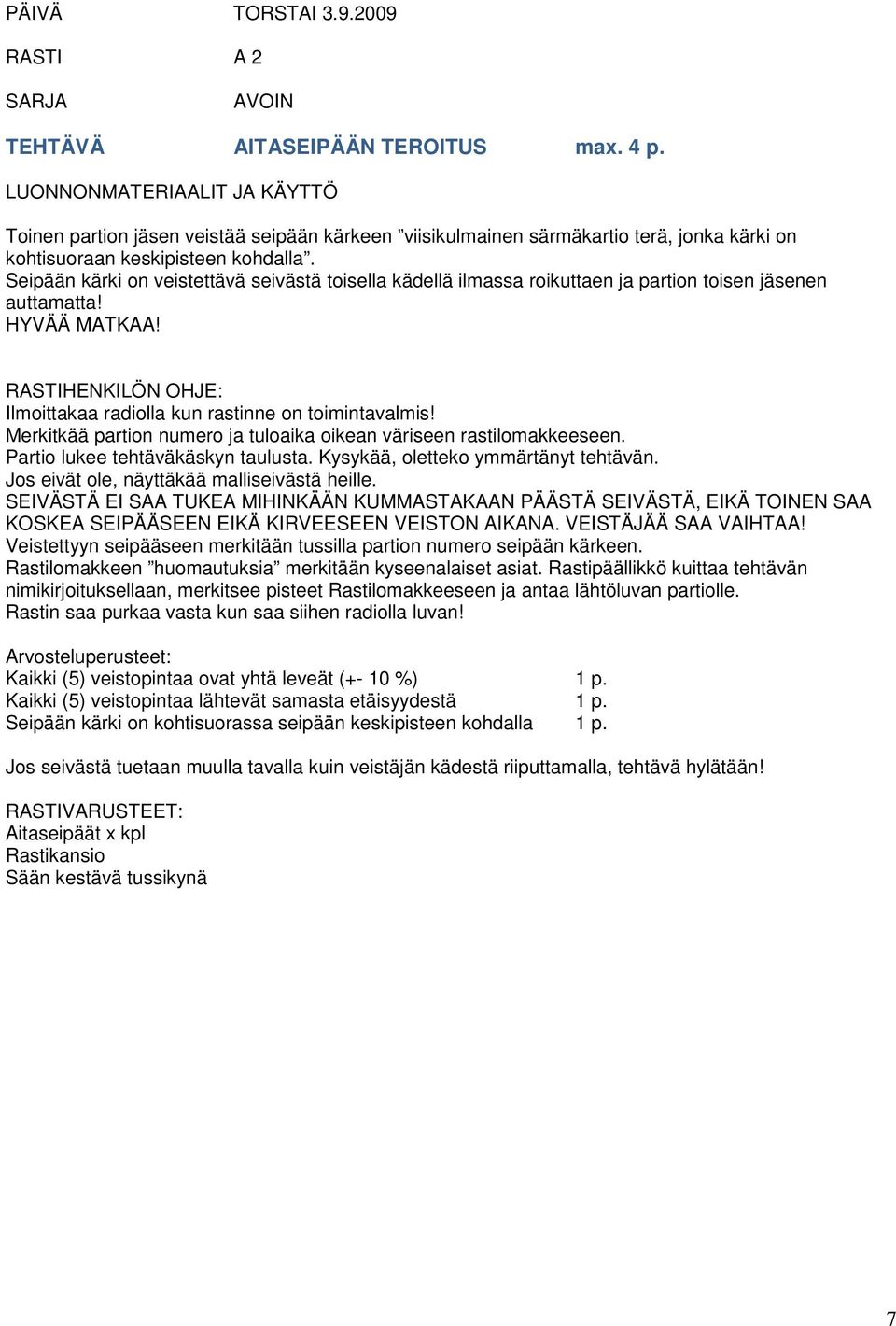 PÄIVÄ TORSTAI 3.9.2009

RASTI A 2

SARJA AVOIN

TEHTÄVÄ AITASEIPÄÄN TEROITUS max. 4 p.

LUONNONMATERIAALIT JA KÄYTTÖ

Toinen partion jäsen veistää seipään kärkeen ”viisikulmainen särmäkartio terä, jonka kärki on kohtisuoraan keskipisteen kohdalla”.
Seipään kärki on veistettävä seivästä toisella kädellä ilmassa roikuttaen ja partion toisen jäsenen auttamatta!
HYVÄÄ MATKAA!

RASTIHENKILÖN OHJE:
Ilmoittakaa radiolla kun rastinne on toimintavalmis!
Merkitkää partion numero ja tuloaika oikean väriseen rastilomakkeeseen.
Partio lukee tehtäväkäskyn taulusta. Kysykää, oletteko ymmärtänyt tehtävän.
Jos eivät ole, näyttäkää malliseivästä heille.
SEIVÄSTÄ EI SAA TUKEA MIHINKÄÄN KUMMASTAKAAN PÄÄSTÄ SEIVÄSTÄ, EIKÄ TOINEN SAA KOSKEA SEIPÄÄSEEN EIKÄ KIRVEESEEN VEISTON AIKANA. VEISTÄJÄÄ SAA VAIHTAA!
Veistettyyn seipääseen merkitään tussilla partion numero seipään kärkeen.
Rastilomakkeen ”huomautuksia” merkitään kyseenalaiset asiat. Rastipäällikkö kuittaa tehtävän nimikirjoituksellaan, merkitsee pisteet Rastilomakkeeseen ja antaa lähtöluvan partiolle.
Rastin saa purkaa vasta kun saa siihen radiolla luvan!

Arvosteluperusteet:
Kaikki (5) veistopintaa ovat yhtä leveät (+- 10 %) 1 p.
Kaikki (5) veistopintaa lähtevät samasta etäisyydestä 1 p.
Seipään kärki on kohtisuorassa seipään keskipisteen kohdalla 1 p.

Jos seivästä tuetaan muulla tavalla kuin veistäjän kädestä riiputtamalla, tehtävä hylätään!

RASTIVARUSTEET:
Aitaseipäät x kpl
Rastikansio
Sään kestävä tussikynä

7